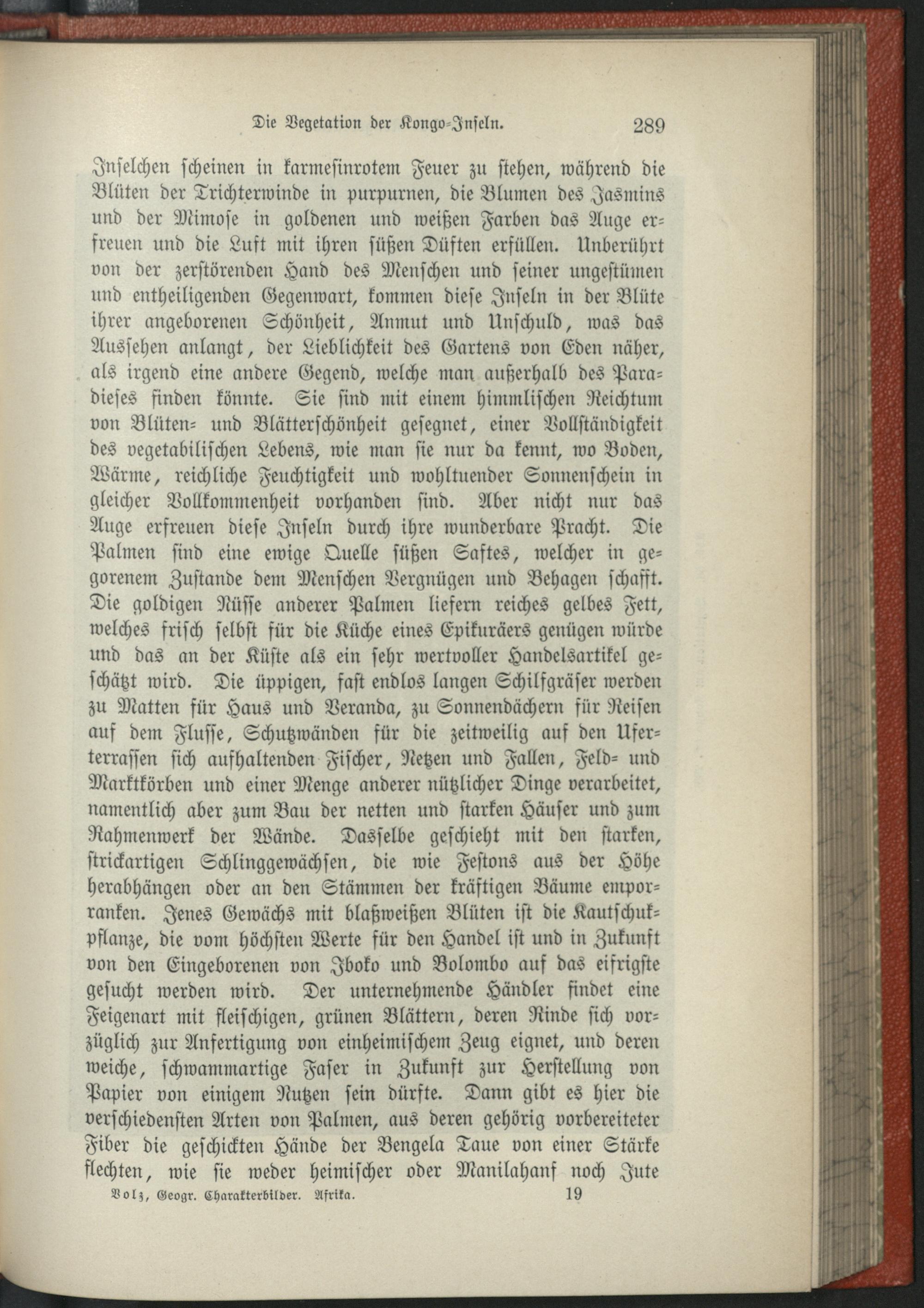 Die Vegetation der Kongo-Inseln. 289

Inselchen scheinen in karmesinrotem Feuer zu stehen, während die Blüten der Trichterwinde in purpurnen, die Blumen des Jasmins und der Mimose in goldenen und weißen Farben das Auge erfreuen und die Luft mit ihren süßen Düften erfüllen. Unberührt von der zerstörenden Hand des Menschen und seiner ungestümen und entheiligenden Gegenwart, kommen diese Inseln in der Blüte ihrer angeborenen Schönheit, Anmut und Unschuld, was das Aussehen anlangt, der Lieblichkeit des Gartens von Eden näher, als irgend eine andere Gegend, welche man außerhalb des Paradieses finden könnte. Sie sind mit einem himmlischen Reichtum von Blüten- und Blätterschönheit gesegnet, einer Vollständigkeit des vegetabilischen Lebens, wie man sie nur da kennt, wo Boden, Wärme, reichliche Feuchtigkeit und wohltuender Sonnenschein in gleicher Vollkommenheit vorhanden sind. Aber nicht nur das Auge erfreuen diese Inseln durch ihre wunderbare Pracht. Die Palmen sind eine ewige Quelle süßen Saftes, welcher in gegorenem Zustande dem Menschen Vergnügen und Behagen schafft. Die goldigen Nüsse anderer Palmen liefern reiches gelbes Fett, welches frisch selbst für die Küche eines Epikuräers genügen würde und das an der Küste als ein sehr wertvoller Handelsartikel geschätzt wird. Die üppigen, fast endlos langen Schilfgräser werden zu Matten für Haus und Veranda, zu Sonnendächern für Reisen auf dem Flusse, Schutzwänden für die zeitweilig auf den Uferterrassen sich aufhaltenden Fischer, Netzen und Fallen, Feld- und Marktkörben und einer Menge anderer nützlicher Dinge verarbeitet, namentlich aber zum Bau der netten und starken Häuser und zum Rahmenwerk der Wände. Dasselbe geschieht mit den starken, strickartigen Schlinggewächsen, die wie Festons aus der Höhe herabhängen oder an den Stämmen der kräftigen Bäume emporranken. Jenes Gewächs mit blaßweißen Blüten ist die Kautschukpflanze, die vom höchsten Werte für den Handel ist und in Zukunft von den Eingeborenen von Iboko und Bolombo auf das eifrigste gesucht werden wird. Der unternehmende Händler findet eine Feigenart mit fleischigen, grünen Blättern, deren Rinde sich vorzüglich zur Anfertigung von einheimischem Zeug eignet, und deren weiche, schwammartige Faser in Zukunft zur Herstellung von Papier von einigem Nutzen sein dürfte. Dann gibt es hier die verschiedensten Arten von Palmen, aus deren gehörig vorbereiteter Fiber die geschickten Hände der Bengela Taue von einer Stärke flechten, wie sie weder heimischer oder Manilahanf noch Jute

Volz, Geogr. Charakterbilder. Afrika. 19